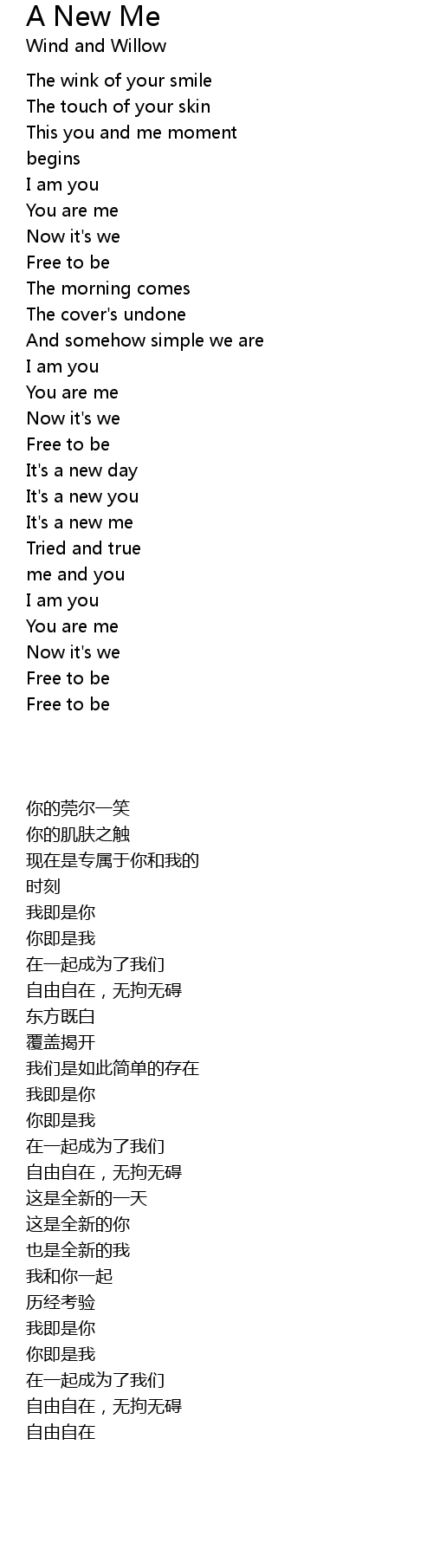 A New Me
Wind and Willow

The wink of your smile
The touch of your skin
This you and me moment
begins
I am you
You are me
Now it's we
Free to be
The morning comes
The cover's undone
And somehow simple we are
I am you
You are me
Now it's we
Free to be
It's a new day
It's a new you
It's a new me
Tried and true
me and you
I am you
You are me
Now it's we
Free to be
Free to be

你的莞尔一笑
你的肌肤之触
现在是专属于你和我的
时刻
我即是你
你即是我
在一起成为了我们
自由自在，无拘无碍
东方既白
覆盖揭开
我们是如此简单的存在
我即是你
你即是我
在一起成为了我们
自由自在，无拘无碍
这是全新的一天
这是全新的你
也是全新的我
我和你一起
历经考验
我即是你
你即是我
在一起成为了我们
自由自在，无拘无碍
自由自在